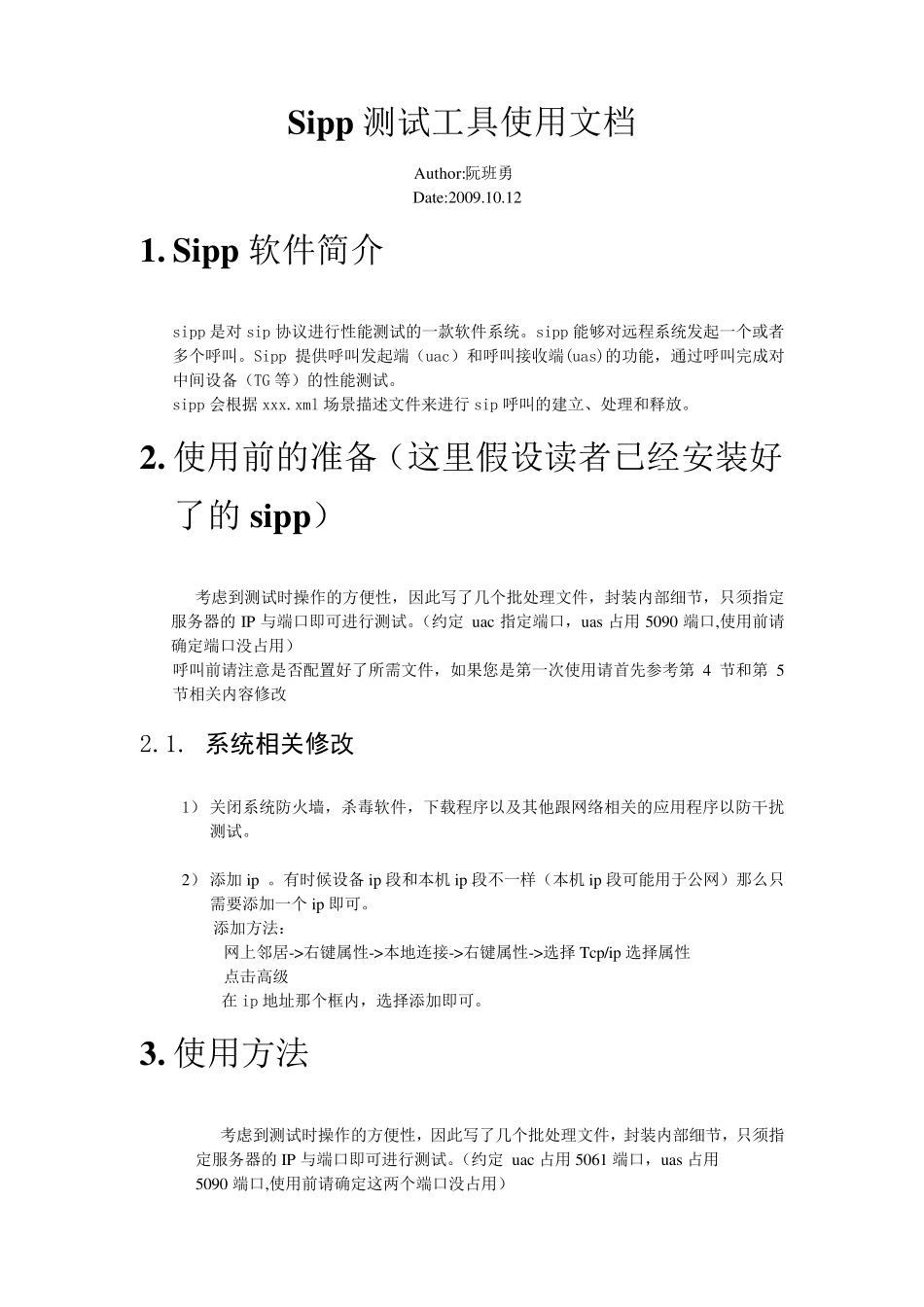 Sipp 测试工具使用文档

Author:阮班勇
Date:2009.10.12

1. Sipp 软件简介

sipp 是对 sip 协议进行性能测试的一款软件系统。sipp 能够对远程系统发起一个或者多个呼叫。Sipp 提供呼叫发起端（uac）和呼叫接收端(uas)的功能，通过呼叫完成对中间设备（TG 等）的性能测试。
sipp 会根据 xxx.xml 场景描述文件来进行 sip 呼叫的建立、处理和释放。

2. 使用前的准备（这里假设读者已经安装好了的 sipp）

考虑到测试时操作的方便性，因此写了几个批处理文件，封装内部细节，只须指定服务器的 IP 与端口即可进行测试。（约定 uac 指定端口，uas 占用 5090 端口,使用前请确定端口没占用）
呼叫前请注意是否配置好了所需文件，如果您是第一次使用请首先参考第 4 节和第 5 节相关内容修改

2.1. 系统相关修改

1） 关闭系统防火墙，杀毒软件，下载程序以及其他跟网络相关的应用程序以防干扰测试。

2） 添加 ip 。有时候设备 ip 段和本机 ip 段不一样（本机 ip 段可能用于公网）那么只需要添加一个 ip 即可。
添加方法：
网上邻居->右键属性->本地连接->右键属性->选择 Tcp/ip 选择属性
点击高级
在 ip 地址那个框内，选择添加即可。

3. 使用方法

考虑到测试时操作的方便性，因此写了几个批处理文件，封装内部细节，只须指定服务器的 IP 与端口即可进行测试。（约定 uac 占用 5061 端口，uas 占用 5090 端口,使用前请确定这两个端口没占用）